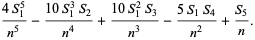 $\frac{4 S_1^5}{n^5} - \frac{10 S_1^3 S_2}{n^4} + \frac{10 S_1^2 S_3}{n^3} - \frac{5 S_1 S_4}{n^2} + \frac{S_5}{n}.$